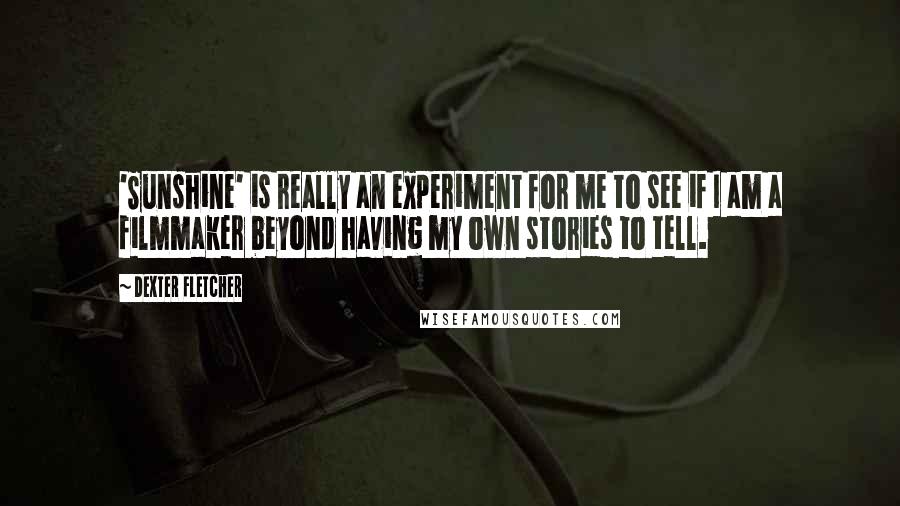 'SUNSHINE' IS REALLY AN EXPERIMENT FOR ME TO SEE IF I AM A FILMMAKER BEYOND HAVING MY OWN STORIES TO TELL.

~DEXTER FLETCHER

WISEFAMOUSQUOTES.COM